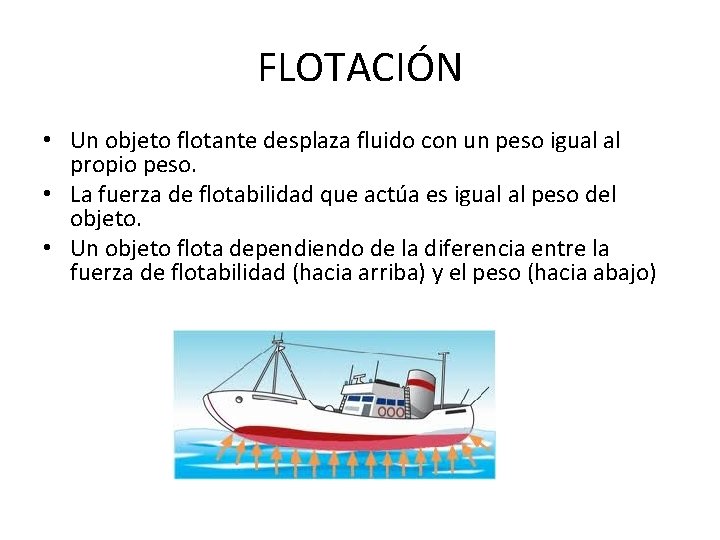 FLOTACIÓN

• Un objeto flotante desplaza fluido con un peso igual al propio peso.
• La fuerza de flotabilidad que actúa es igual al peso del objeto.
• Un objeto flota dependiendo de la diferencia entre la fuerza de flotabilidad (hacia arriba) y el peso (hacia abajo)